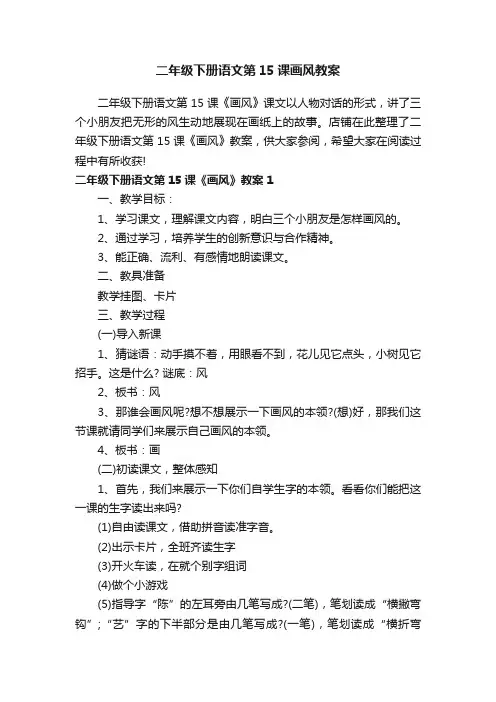 二年级下册语文第 15 课画风教案

二年级下册语文第 15 课《画风》课文以人物对话的形式，讲了三个小朋友把无形的风生动地展现在画纸上的故事。店铺在此整理了二年级下册语文第 15 课《画风》教案，供大家参阅，希望大家在阅读过程中有所收获!

二年级下册语文第 15 课《画风》教案 1

一、教学目标：

1、学习课文，理解课文内容，明白三个小朋友是怎样画风的。

2、通过学习，培养学生的创新意识与合作精神。

3、能正确、流利、有感情地朗读课文。

二、教具准备

教学挂图、卡片

三、教学过程

(一)导入新课

1、猜谜语：动手摸不着，用眼看不到，花儿见它点头，小树见它招手。这是什么? 谜底：风

2、板书：风

3、那谁会画风呢?想不想展示一下画风的本领?(想)好，那我们这节课就请同学们来展示自己画风的本领。

4、板书：画

(二)初读课文，整体感知

1、首先，我们来展示一下你们自学生字的本领。看看你们能把这一课的生字读出来吗?

(1)自由读课文，借助拼音读准字音。

(2)出示卡片，全班齐读生字

(3)开火车读，在就个别字组词

(4)做个小游戏

(5)指导字“陈”的左耳旁由几笔写成?(二笔)，笔划读成“横撇弯钩”；“艺”字的下半部分是由几笔写成?(一笔)，笔划读成“横折弯